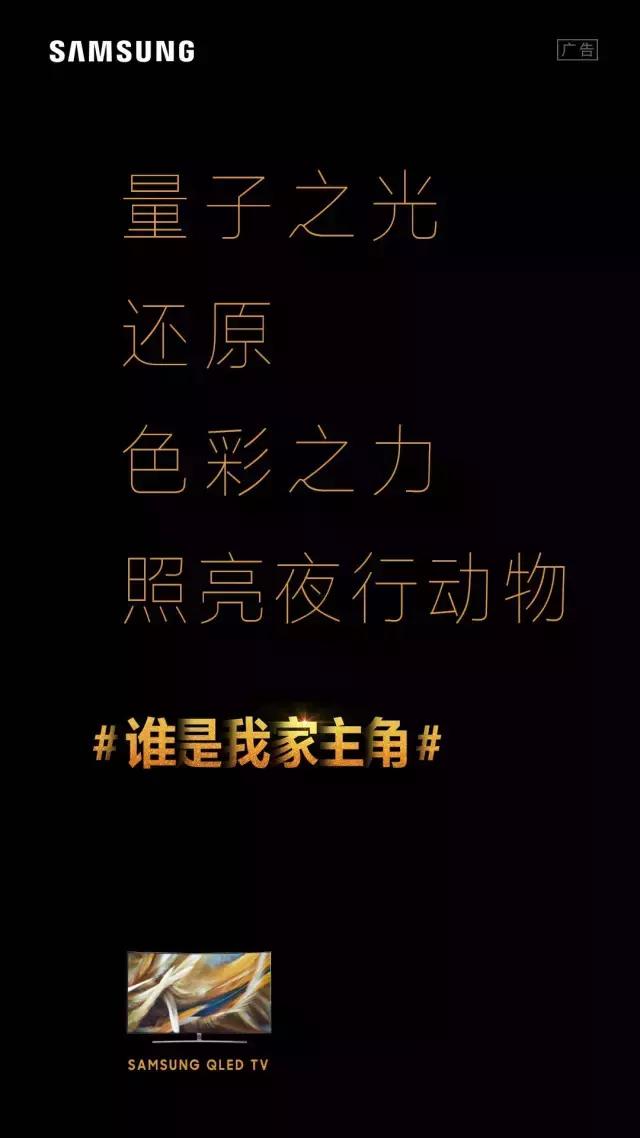 SAMSUNG

广告

量子之光
还原
色彩之力
照亮夜行动物

#谁是我家主角#

SAMSUNG QLED TV